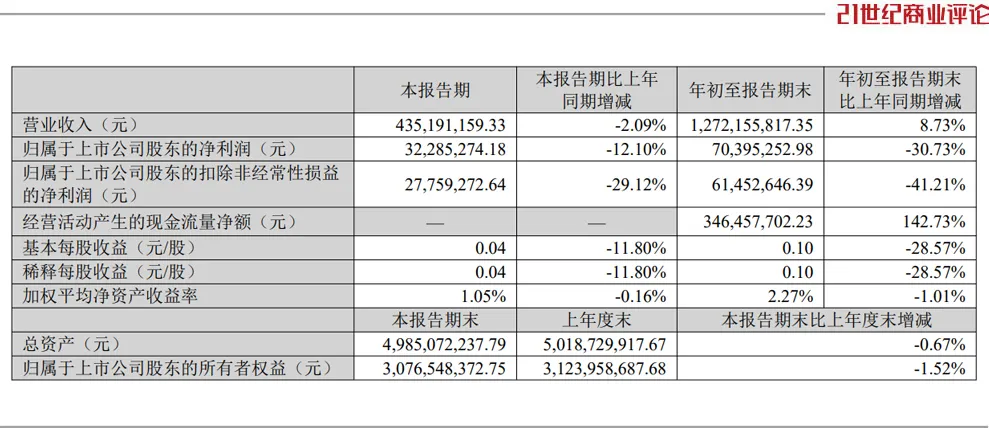 21世纪商业评论

|  | 本报告期 | 本报告期比上年同期增减 | 年初至报告期末 | 年初至报告期末比上年同期增减 |
|---|---|---|---|---|
| 营业收入（元） | 435,191,159.33 | -2.09% | 1,272,155,817.35 | 8.73% |
| 归属于上市公司股东的净利润（元） | 32,285,274.18 | -12.10% | 70,395,252.98 | -30.73% |
| 归属于上市公司股东的扣除非经常性损益的净利润（元） | 27,759,272.64 | -29.12% | 61,452,646.39 | -41.21% |
| 经营活动产生的现金流量净额（元） | — | — | 346,457,702.23 | 142.73% |
| 基本每股收益（元/股） | 0.04 | -11.80% | 0.10 | -28.57% |
| 稀释每股收益（元/股） | 0.04 | -11.80% | 0.10 | -28.57% |
| 加权平均净资产收益率 | 1.05% | -0.16% | 2.27% | -1.01% |
|  | 本报告期末 | 上年度末 | 本报告期末比上年度末增减 |  |
| 总资产（元） | 4,985,072,237.79 | 5,018,729,917.67 | -0.67% |  |
| 归属于上市公司股东的所有者权益（元） | 3,076,548,372.75 | 3,123,958,687.68 | -1.52% |  |